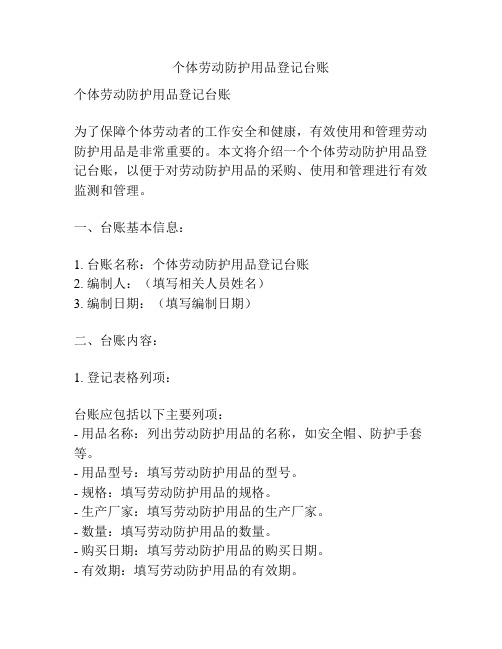 个体劳动防护用品登记台账

个体劳动防护用品登记台账

为了保障个体劳动者的工作安全和健康，有效使用和管理劳动防护用品是非常重要的。本文将介绍一个个体劳动防护用品登记台账，以便于对劳动防护用品的采购、使用和管理进行有效监测和管理。

一、台账基本信息：

1. 台账名称：个体劳动防护用品登记台账
2. 编制人：（填写相关人员姓名）
3. 编制日期：（填写编制日期）

二、台账内容：

1. 登记表格列项：

台账应包括以下主要列项：
- 用品名称：列出劳动防护用品的名称，如安全帽、防护手套等。
- 用品型号：填写劳动防护用品的型号。
- 规格：填写劳动防护用品的规格。
- 生产厂家：填写劳动防护用品的生产厂家。
- 数量：填写劳动防护用品的数量。
- 购买日期：填写劳动防护用品的购买日期。
- 有效期：填写劳动防护用品的有效期。